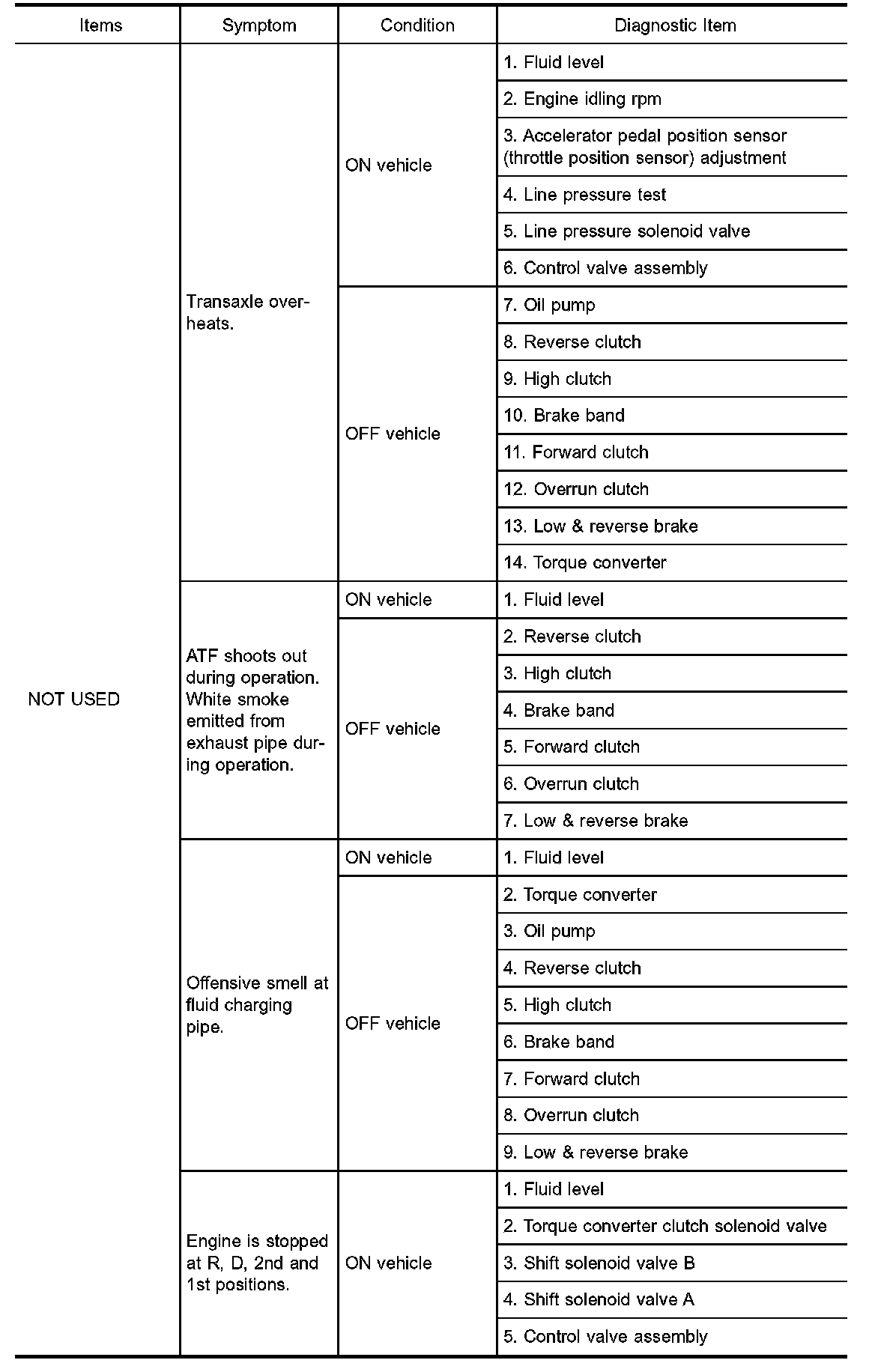 | Items | Symptom | Condition | Diagnostic Item |
|---|---|---|---|
| NOT USED | Transaxle overheats. | ON vehicle | 1. Fluid level |
| | | | 2. Engine idling rpm |
| | | | 3. Accelerator pedal position sensor (throttle position sensor) adjustment |
| | | | 4. Line pressure test |
| | | | 5. Line pressure solenoid valve |
| | | | 6. Control valve assembly |
| | | OFF vehicle | 7. Oil pump |
| | | | 8. Reverse clutch |
| | | | 9. High clutch |
| | | | 10. Brake band |
| | | | 11. Forward clutch |
| | | | 12. Overrun clutch |
| | | | 13. Low & reverse brake |
| | | | 14. Torque converter |
| | ATF shoots out during operation. White smoke emitted from exhaust pipe during operation. | ON vehicle | 1. Fluid level |
| | | OFF vehicle | 2. Reverse clutch |
| | | | 3. High clutch |
| | | | 4. Brake band |
| | | | 5. Forward clutch |
| | | | 6. Overrun clutch |
| | | | 7. Low & reverse brake |
| | Offensive smell at fluid charging pipe. | ON vehicle | 1. Fluid level |
| | | OFF vehicle | 2. Torque converter |
| | | | 3. Oil pump |
| | | | 4. Reverse clutch |
| | | | 5. High clutch |
| | | | 6. Brake band |
| | | | 7. Forward clutch |
| | | | 8. Overrun clutch |
| | | | 9. Low & reverse brake |
| | Engine is stopped at R, D, 2nd and 1st positions. | ON vehicle | 1. Fluid level |
| | | | 2. Torque converter clutch solenoid valve |
| | | | 3. Shift solenoid valve B |
| | | | 4. Shift solenoid valve A |
| | | | 5. Control valve assembly |